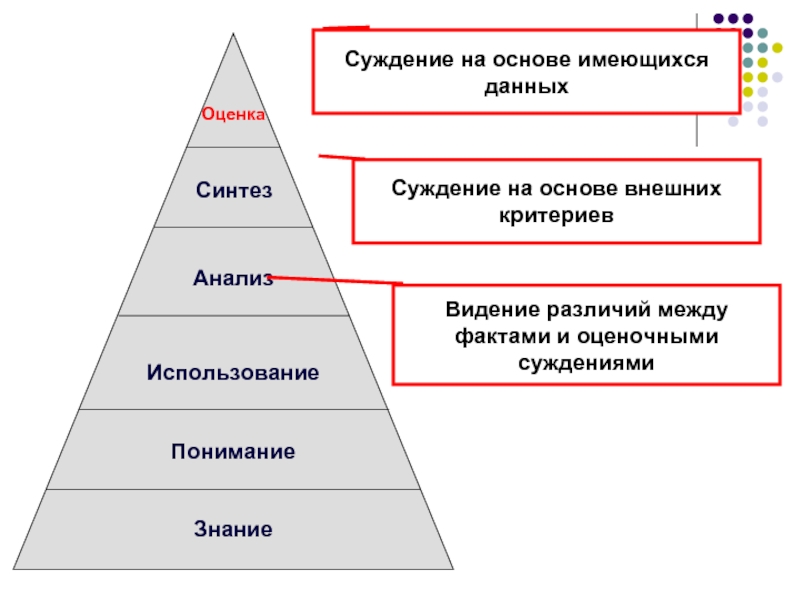 Оценка

Синтез

Анализ

Использование

Понимание

Знание

Суждение на основе имеющихся данных

Суждение на основе внешних критериев

Видение различий между фактами и оценочными суждениями